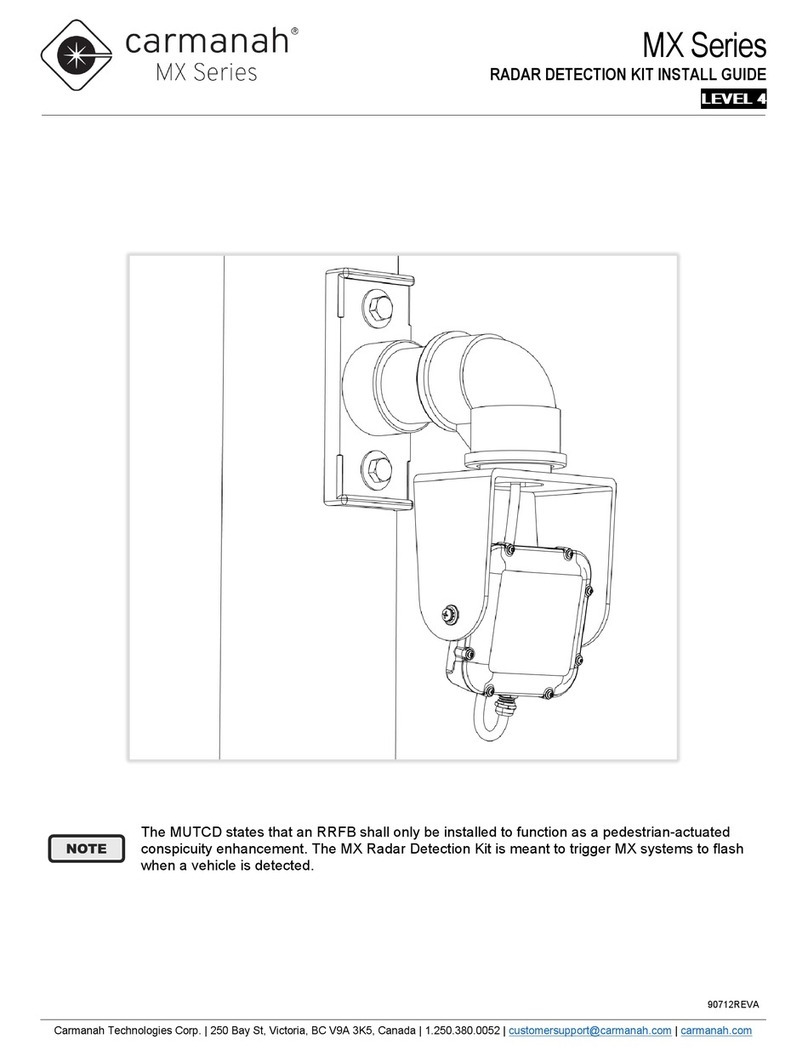 carmanah®
MX Series

MX Series
RADAR DETECTION KIT INSTALL GUIDE
LEVEL 4

NOTE

The MUTCD states that an RRFB shall only be installed to function as a pedestrian-actuated conspicuity enhancement. The MX Radar Detection Kit is meant to trigger MX systems to flash when a vehicle is detected.

90712REVA

Carmanah Technologies Corp. | 250 Bay St, Victoria, BC V9A 3K5, Canada | 1.250.380.0052 | customersupport@carmanah.com | carmanah.com